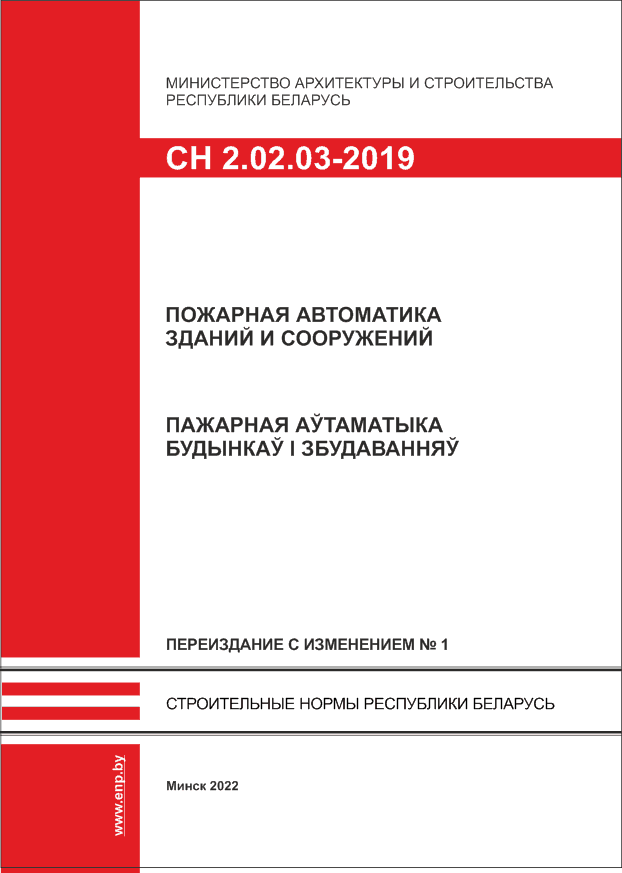 МИНИСТЕРСТВО АРХИТЕКТУРЫ И СТРОИТЕЛЬСТВА РЕСПУБЛИКИ БЕЛАРУСЬ

СН 2.02.03-2019

ПОЖАРНАЯ АВТОМАТИКА ЗДАНИЙ И СООРУЖЕНИЙ

ПАЖАРНАЯ АЎТАМАТЫКА БУДЫНКАЎ І ЗБУДАВАННЯЎ

ПЕРЕИЗДАНИЕ С ИЗМЕНЕНИЕМ № 1

СТРОИТЕЛЬНЫЕ НОРМЫ РЕСПУБЛИКИ БЕЛАРУСЬ

www.enp.by

Минск 2022